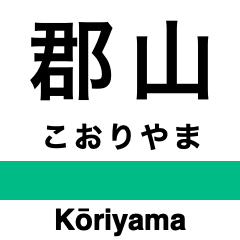 郡山

こおりやま

Kōriyama